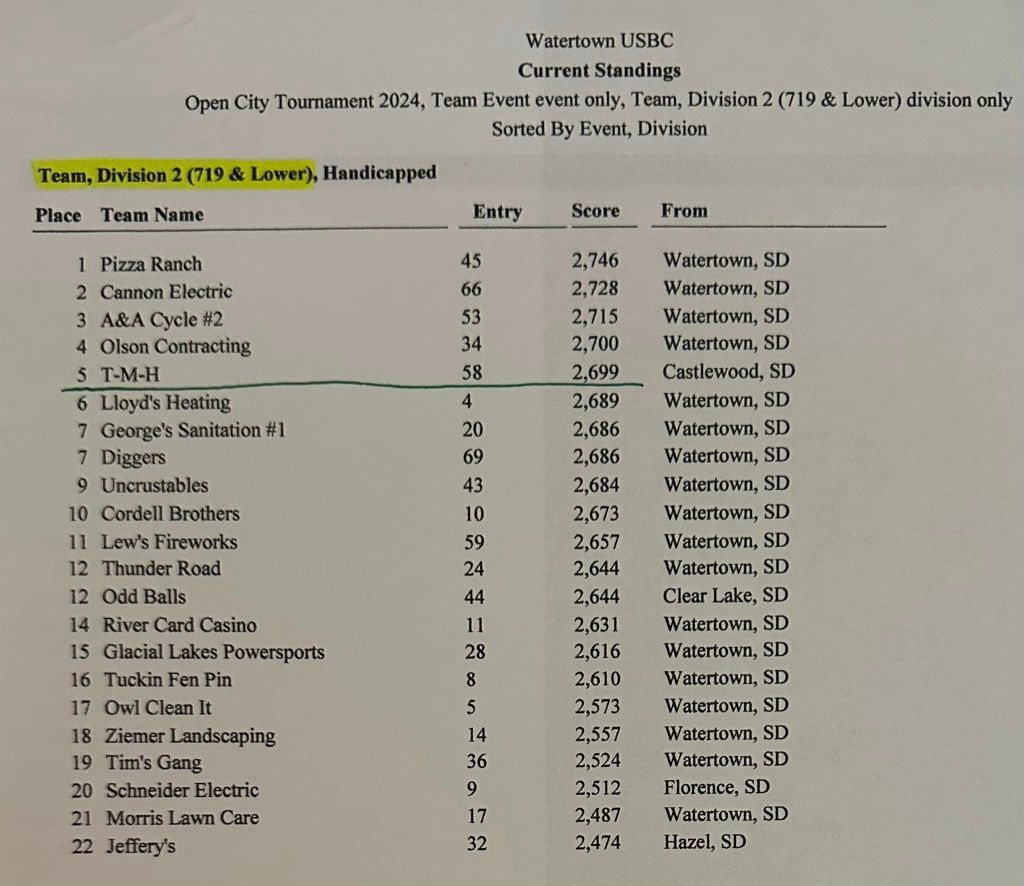 Watertown USBC
Current Standings
Open City Tournament 2024, Team Event event only, Team, Division 2 (719 & Lower) division only
Sorted By Event, Division

Team, Division 2 (719 & Lower), Handicapped

| Place | Team Name | Entry | Score | From |
|---|---|---|---|---|
| 1 | Pizza Ranch | 45 | 2,746 | Watertown, SD |
| 2 | Cannon Electric | 66 | 2,728 | Watertown, SD |
| 3 | A&A Cycle #2 | 53 | 2,715 | Watertown, SD |
| 4 | Olson Contracting | 34 | 2,700 | Watertown, SD |
| 5 | T-M-H | 58 | 2,699 | Castlewood, SD |
| 6 | Lloyd's Heating | 4 | 2,689 | Watertown, SD |
| 7 | George's Sanitation #1 | 20 | 2,686 | Watertown, SD |
| 7 | Diggers | 69 | 2,686 | Watertown, SD |
| 9 | Uncrustables | 43 | 2,684 | Watertown, SD |
| 10 | Cordell Brothers | 10 | 2,673 | Watertown, SD |
| 11 | Lew's Fireworks | 59 | 2,657 | Watertown, SD |
| 12 | Thunder Road | 24 | 2,644 | Watertown, SD |
| 12 | Odd Balls | 44 | 2,644 | Clear Lake, SD |
| 14 | River Card Casino | 11 | 2,631 | Watertown, SD |
| 15 | Glacial Lakes Powersports | 28 | 2,616 | Watertown, SD |
| 16 | Tuckin Fen Pin | 8 | 2,610 | Watertown, SD |
| 17 | Owl Clean It | 5 | 2,573 | Watertown, SD |
| 18 | Ziemer Landscaping | 14 | 2,557 | Watertown, SD |
| 19 | Tim's Gang | 36 | 2,524 | Watertown, SD |
| 20 | Schneider Electric | 9 | 2,512 | Florence, SD |
| 21 | Morris Lawn Care | 17 | 2,487 | Watertown, SD |
| 22 | Jeffery's | 32 | 2,474 | Hazel, SD |